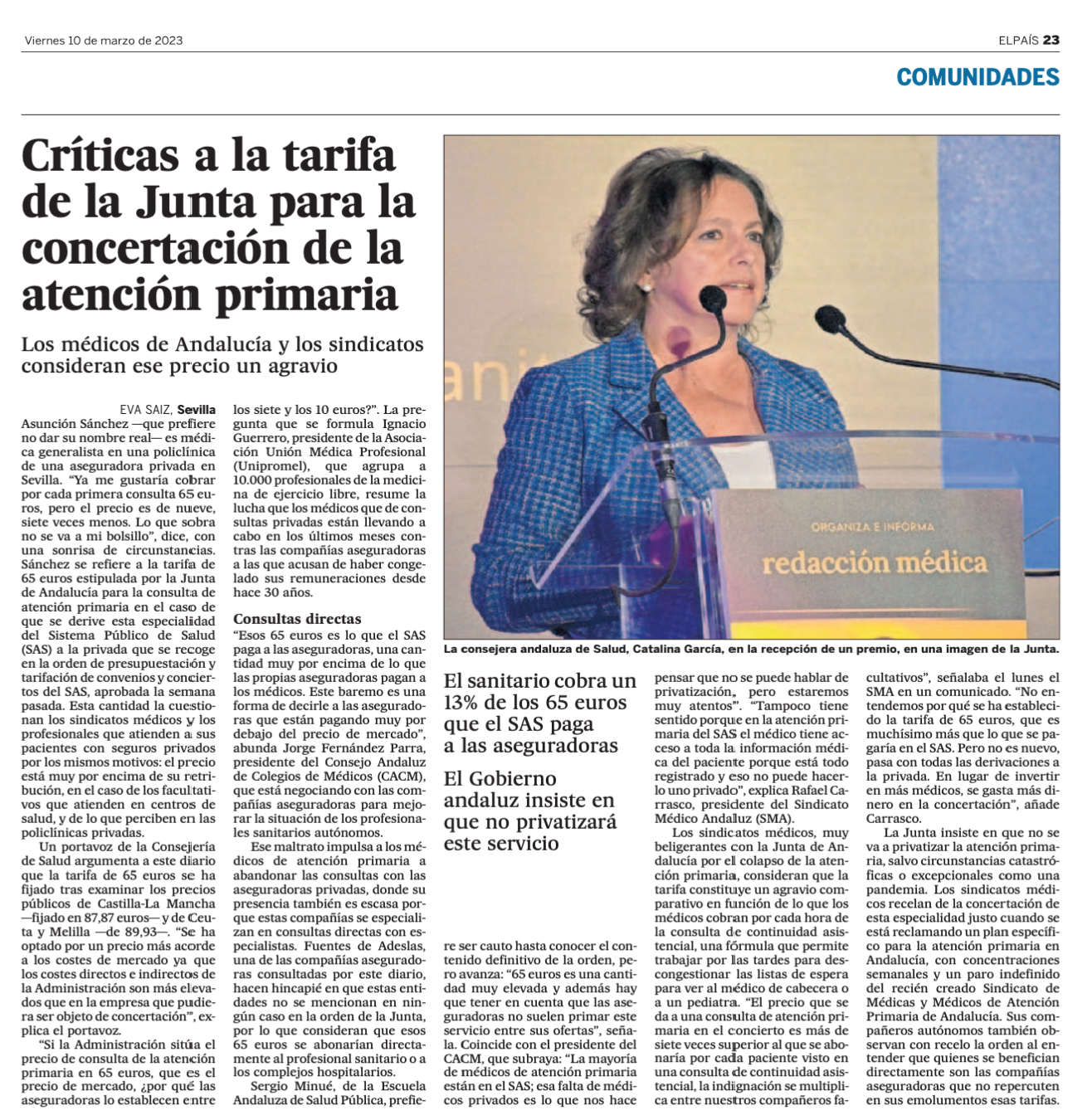 Viernes 10 de marzo de 2023

ELPAÍS 23

COMUNIDADES

Críticas a la tarifa de la Junta para la concertación de la atención primaria

Los médicos de Andalucía y los sindicatos consideran ese precio un agravio

EVA SAIZ, Sevilla

Asunción Sánchez —que prefiere no dar su nombre real— es médica generalista en una policlínica de una aseguradora privada en Sevilla. "Ya me gustaría cobrar por cada primera consulta 65 euros, pero el precio es de nueve, siete veces menos. Lo que sobra no se va a mi bolsillo", dice, con una sonrisa de circunstancias. Sánchez se refiere a la tarifa de 65 euros estipulada por la Junta de Andalucía para la consulta de atención primaria en el caso de que se derive esta especialidad del Sistema Público de Salud (SAS) a la privada que se recoge en la orden de presupuestación y tarifación de convenios y conciertos del SAS, aprobada la semana pasada. Esta cantidad la cuestionan los sindicatos médicos y los profesionales que atienden a sus pacientes con seguros privados por los mismos motivos: el precio está muy por encima de su retribución, en el caso de los facultativos que atienden en centros de salud, y de lo que perciben en las policlínicas privadas.

Un portavoz de la Consejería de Salud argumenta a este diario que la tarifa de 65 euros se ha fijado tras examinar los precios públicos de Castilla-La Mancha —fijado en 87,87 euros— y de Ceuta y Melilla —de 89,93—. "Se ha optado por un precio más acorde a los costes de mercado ya que los costes directos e indirectos de la Administración son más elevados que en la empresa que pudiera ser objeto de concertación", explica el portavoz.

"Si la Administración sitúa el precio de consulta de la atención primaria en 65 euros, que es el precio de mercado, ¿por qué las aseguradoras lo establecen entre los siete y los 10 euros?". La pregunta que se formula Ignacio Guerrero, presidente de la Asociación Unión Médica Profesional (Unipromel), que agrupa a 10.000 profesionales de la medicina de ejercicio libre, resume la lucha que los médicos que de consultas privadas están llevando a cabo en los últimos meses contras las compañías aseguradoras a las que acusan de haber congelado sus remuneraciones desde hace 30 años.

Consultas directas

"Esos 65 euros es lo que el SAS paga a las aseguradoras, una cantidad muy por encima de lo que las propias aseguradoras pagan a los médicos. Este baremo es una forma de decirle a las aseguradoras que están pagando muy por debajo del precio de mercado", abunda Jorge Fernández Parra, presidente del Consejo Andaluz de Colegios de Médicos (CACM), que está negociando con las compañías aseguradoras para mejorar la situación de los profesionales sanitarios autónomos.

Ese maltrato impulsa a los médicos de atención primaria a abandonar las consultas con las aseguradoras privadas, donde su presencia también es escasa porque estas compañías se especializan en consultas directas con especialistas. Fuentes de Adeslas, una de las compañías aseguradoras consultadas por este diario, hacen hincapié en que estas entidades no se mencionan en ningún caso en la orden de la Junta, por lo que consideran que esos 65 euros se abonarían directamente al profesional sanitario o a los complejos hospitalarios.

Sergio Minué, de la Escuela Andaluza de Salud Pública, prefiere ser cauto hasta conocer el contenido definitivo de la orden, pero avanza: "65 euros es una cantidad muy elevada y además hay que tener en cuenta que las aseguradoras no suelen primar este servicio entre sus ofertas", señala. Coincide con el presidente del CACM, que subraya: "La mayoría de médicos de atención primaria están en el SAS; esa falta de médicos privados es lo que nos hace pensar que no se puede hablar de privatización, pero estaremos muy atentos". "Tampoco tiene sentido porque en la atención primaria del SAS el médico tiene acceso a toda la información médica del paciente porque está todo registrado y eso no puede hacerlo uno privado", explica Rafael Carrasco, presidente del Sindicato Médico Andaluz (SMA).

Los sindicatos médicos, muy beligerantes con la Junta de Andalucía por el colapso de la atención primaria, consideran que la tarifa constituye un agravio comparativo en función de lo que los médicos cobran por cada hora de la consulta de continuidad asistencial, una fórmula que permite trabajar por las tardes para descongestionar las listas de espera para ver al médico de cabecera o a un pediatra. "El precio que se da a una consulta de atención primaria en el concierto es más de siete veces superior al que se abonaría por cada paciente visto en una consulta de continuidad asistencial, la indignación se multiplica entre nuestros compañeros facultativos", señalaba el lunes el SMA en un comunicado. "No entendemos por qué se ha establecido la tarifa de 65 euros, que es muchísimo más que lo que se pagaría en el SAS. Pero no es nuevo, pasa con todas las derivaciones a la privada. En lugar de invertir en más médicos, se gasta más dinero en la concertación", añade Carrasco.

La Junta insiste en que no se va a privatizar la atención primaria, salvo circunstancias catastróficas o excepcionales como una pandemia. Los sindicatos médicos recelan de la concertación de esta especialidad justo cuando se está reclamando un plan específico para la atención primaria en Andalucía, con concentraciones semanales y un paro indefinido del recién creado Sindicato de Médicas y Médicos de Atención Primaria de Andalucía. Sus compañeros autónomos también observan con recelo la orden al entender que quienes se benefician directamente son las compañías aseguradoras que no repercuten en sus emolumentos esas tarifas.

ORGANIZA E INFORMA
redacción médica

La consejera andaluza de Salud, Catalina García, en la recepción de un premio, en una imagen de la Junta.

El sanitario cobra un 13% de los 65 euros que el SAS paga a las aseguradoras

El Gobierno andaluz insiste en que no privatizará este servicio